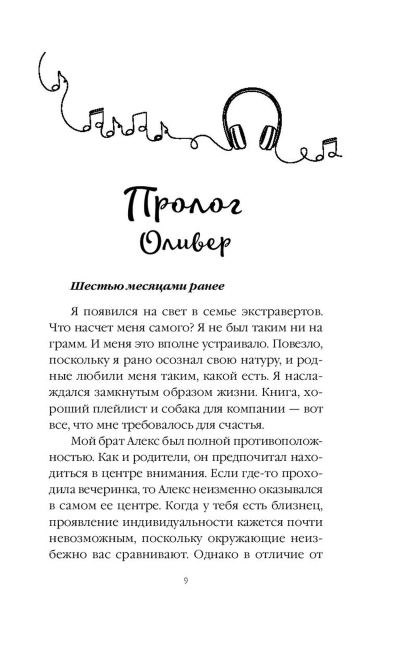 Пролог
Оливер

Шестью месяцами ранее

Я появился на свет в семье экстравертов. Что насчет меня самого? Я не был таким ни на грамм. И меня это вполне устраивало. Повезло, поскольку я рано осознал свою натуру, и родные любили меня таким, какой есть. Я наслаждался замкнутым образом жизни. Книга, хороший плейлист и собака для компании — вот все, что мне требовалось для счастья.

Мой брат Алекс был полной противоположностью. Как и родители, он предпочитал находиться в центре внимания. Если где-то проходила вечеринка, то Алекс неизменно оказывался в самом ее центре. Когда у тебя есть близнец, проявление индивидуальности кажется почти невозможным, поскольку окружающие неизбежно вас сравнивают. Однако в отличие от

9